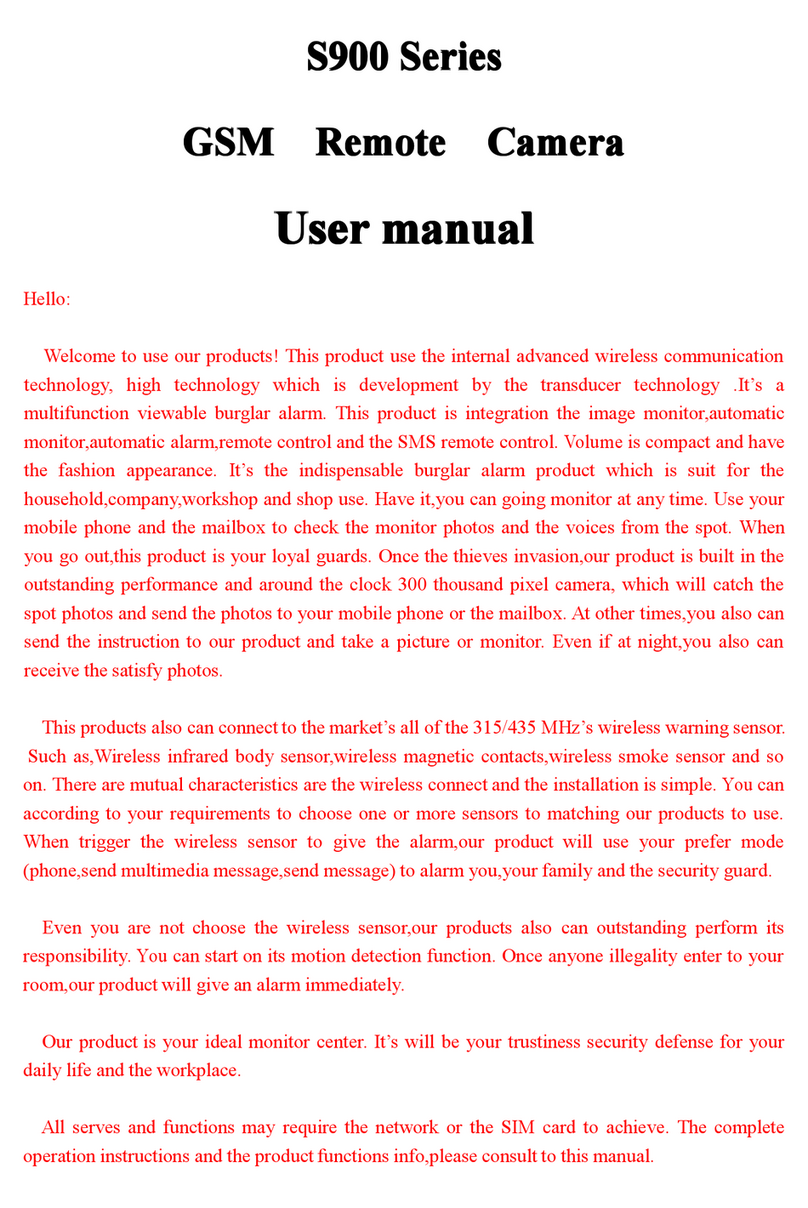 S900 Series

GSM Remote Camera

User manual

Hello:

Welcome to use our products! This product use the internal advanced wireless communication technology, high technology which is development by the transducer technology .It's a multifunction viewable burglar alarm. This product is integration the image monitor,automatic monitor,automatic alarm,remote control and the SMS remote control. Volume is compact and have the fashion appearance. It's the indispensable burglar alarm product which is suit for the household,company,workshop and shop use. Have it,you can going monitor at any time. Use your mobile phone and the mailbox to check the monitor photos and the voices from the spot. When you go out,this product is your loyal guards. Once the thieves invasion,our product is built in the outstanding performance and around the clock 300 thousand pixel camera, which will catch the spot photos and send the photos to your mobile phone or the mailbox. At other times,you also can send the instruction to our product and take a picture or monitor. Even if at night,you also can receive the satisfy photos.

This products also can connect to the market's all of the 315/435 MHz's wireless warning sensor. Such as,Wireless infrared body sensor,wireless magnetic contacts,wireless smoke sensor and so on. There are mutual characteristics are the wireless connect and the installation is simple. You can according to your requirements to choose one or more sensors to matching our products to use. When trigger the wireless sensor to give the alarm,our product will use your prefer mode (phone,send multimedia message,send message) to alarm you,your family and the security guard.

Even you are not choose the wireless sensor,our products also can outstanding perform its responsibility. You can start on its motion detection function. Once anyone illegality enter to your room,our product will give an alarm immediately.

Our product is your ideal monitor center. It's will be your trustiness security defense for your daily life and the workplace.

All serves and functions may require the network or the SIM card to achieve. The complete operation instructions and the product functions info,please consult to this manual.